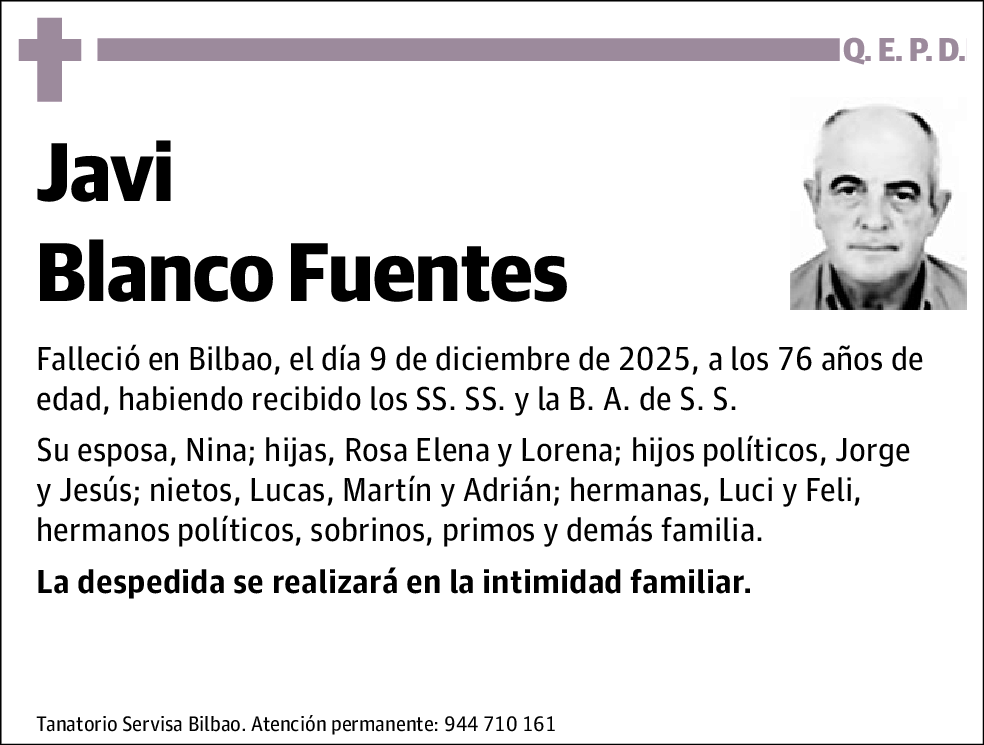 Q. E. P. D.

Javi
Blanco Fuentes

Falleció en Bilbao, el día 9 de diciembre de 2025, a los 76 años de edad, habiendo recibido los SS. SS. y la B. A. de S. S.

Su esposa, Nina; hijas, Rosa Elena y Lorena; hijos políticos, Jorge y Jesús; nietos, Lucas, Martín y Adrián; hermanas, Luci y Feli, hermanos políticos, sobrinos, primos y demás familia.

La despedida se realizará en la intimidad familiar.

Tanatorio Servisa Bilbao. Atención permanente: 944 710 161